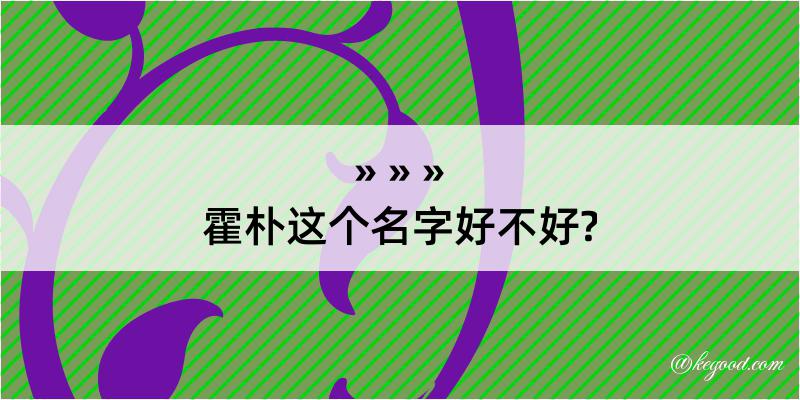 » » »
霍朴这个名字好不好?

@kegood.com